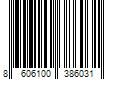 8 606100 386031